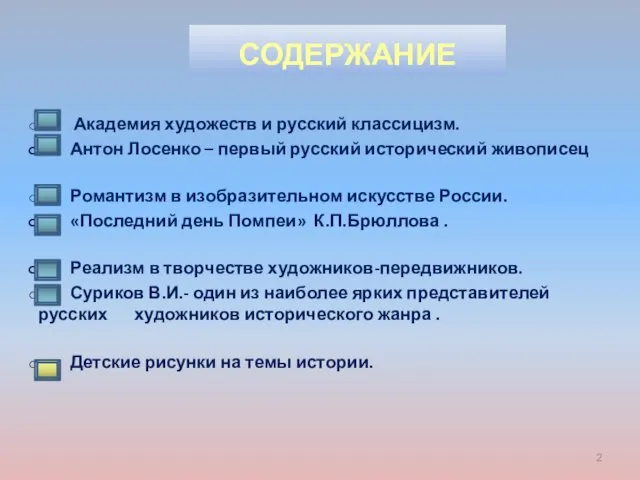 СОДЕРЖАНИЕ

Академия художеств и русский классицизм.
Антон Лосенко – первый русский исторический живописец

Романтизм в изобразительном искусстве России.
«Последний день Помпеи» К.П.Брюллова .

Реализм в творчестве художников-передвижников.
Суриков В.И.- один из наиболее ярких представителей русских художников исторического жанра .

Детские рисунки на темы истории.

2